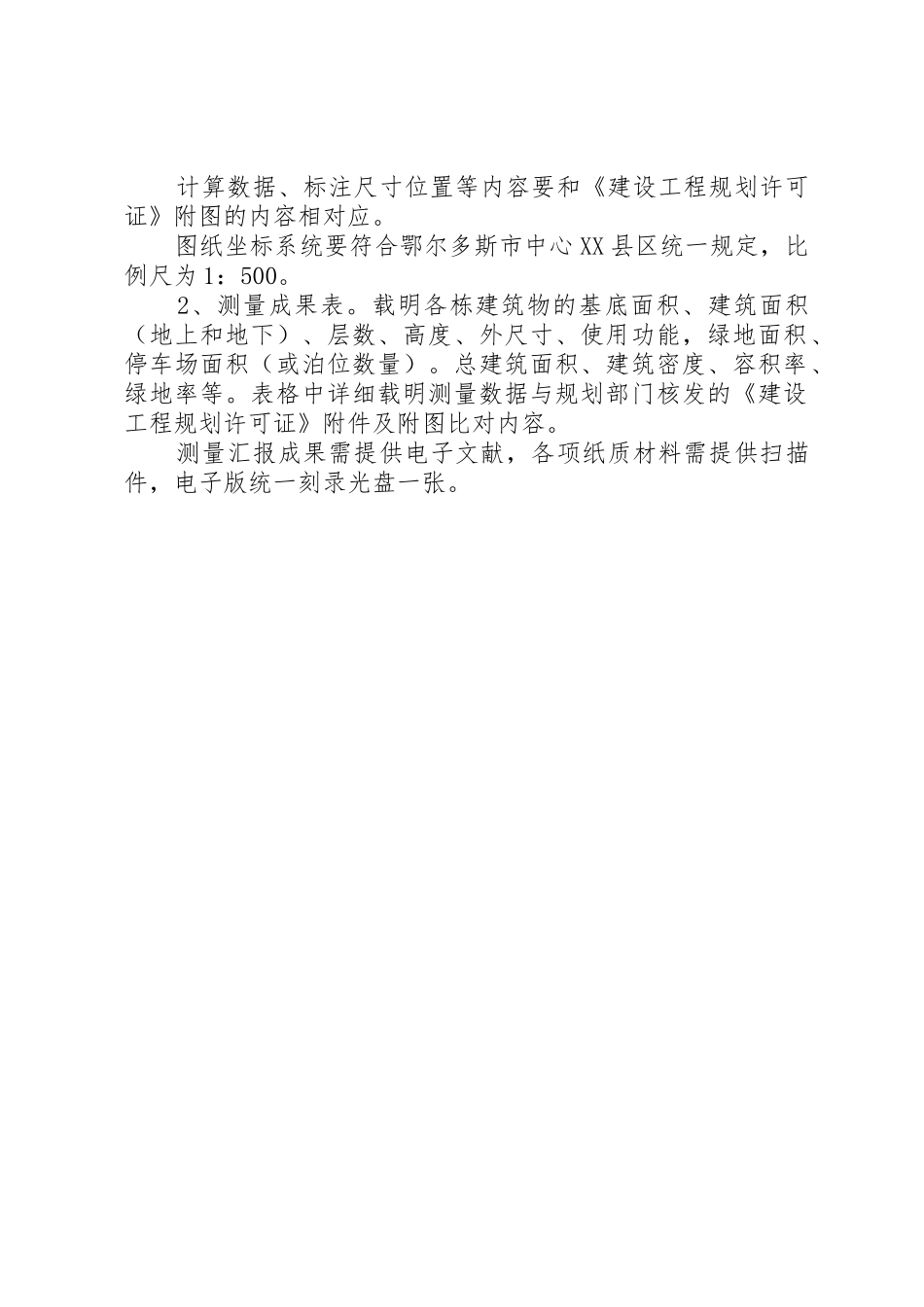 计算数据、标注尺寸位置等内容要和《建设工程规划许可证》附图的内容相对应。

图纸坐标系统要符合鄂尔多斯市中心XX县区统一规定，比例尺为1：500。

2、测量成果表。载明各栋建筑物的基底面积、建筑面积（地上和地下）、层数、高度、外尺寸、使用功能，绿地面积、停车场面积（或泊位数量）。总建筑面积、建筑密度、容积率、绿地率等。表格中详细载明测量数据与规划部门核发的《建设工程规划许可证》附件及附图比对内容。

测量汇报成果需提供电子文献，各项纸质材料需提供扫描件，电子版统一刻录光盘一张。